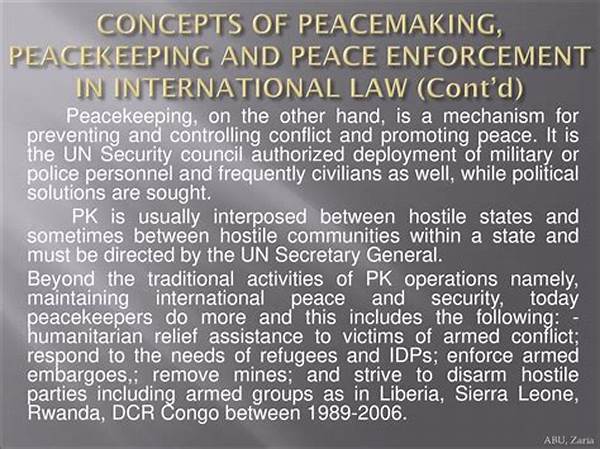 CONCEPTS OF PEACEMAKING, PEACEKEEPING AND PEACE ENFORCEMENT IN INTERNATIONAL LAW (Cont'd)

Peacekeeping, on the other hand, is a mechanism for preventing and controlling conflict and promoting peace. It is the UN Security council authorized deployment of military or police personnel and frequently civilians as well, while political solutions are sought.

PK is usually interposed between hostile states and sometimes between hostile communities within a state and must be directed by the UN Secretary General.

Beyond the traditional activities of PK operations namely, maintaining international peace and security, today peacekeepers do more and this includes the following: - humanitarian relief assistance to victims of armed conflict; respond to the needs of refugees and IDPs; enforce armed embargoes,; remove mines; and strive to disarm hostile parties including armed groups as in Liberia, Sierra Leone, Rwanda, DCR Congo between 1989-2006.

ABU, Zaria